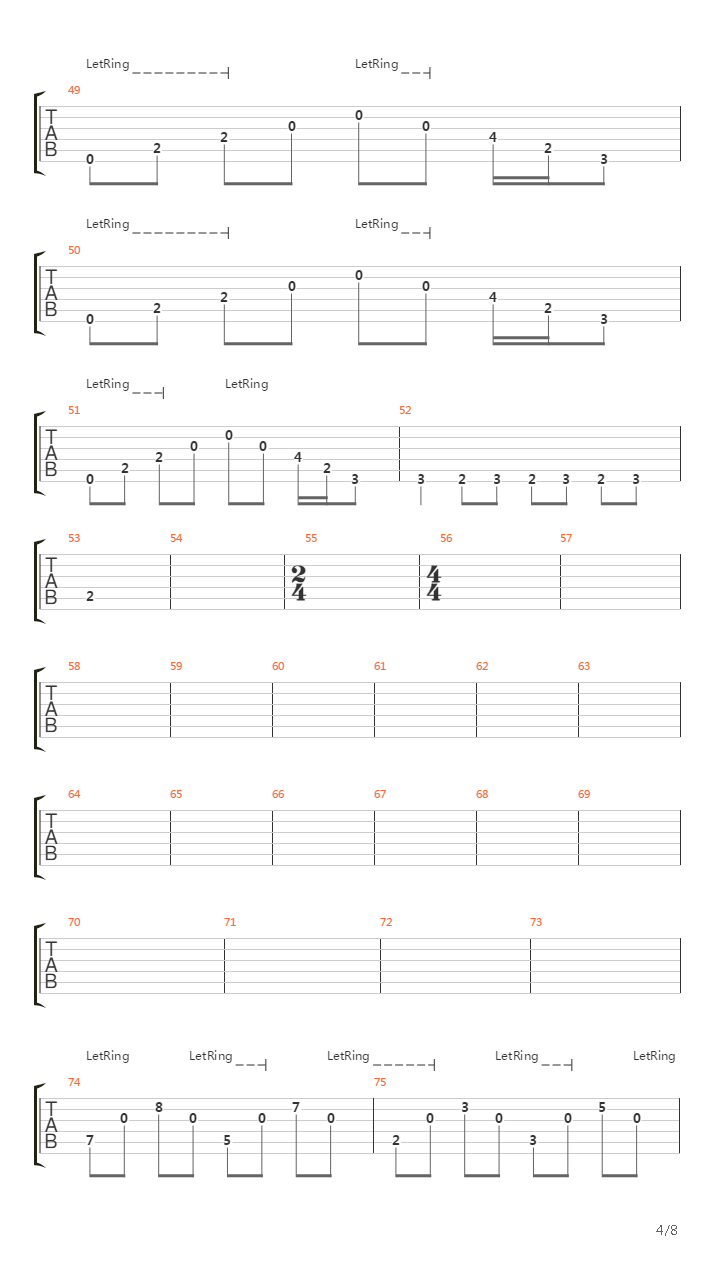 LetRing LetRing
49
T
A
B
0 2 2 0 0 0 4 2 3

LetRing LetRing
50
T
A
B
0 2 2 0 0 0 4 2 3

LetRing LetRing
51 52
T
A
B
0 2 2 0 0 0 4 2 3 3 2 3 2 3 2 3

53 54 55 56 57
T
A
B
2
$\frac{2}{4}$ $\frac{4}{4}$

58 59 60 61 62 63
T
A
B

64 65 66 67 68 69
T
A
B

70 71 72 73
T
A
B

LetRing LetRing LetRing LetRing LetRing
74 75
T
A
B
7 0 8 0 5 0 7 0 2 0 3 0 3 0 5 0

4/8